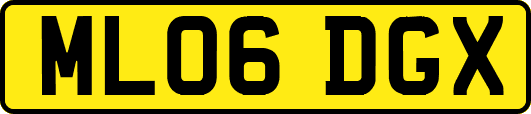 ML06 DGX